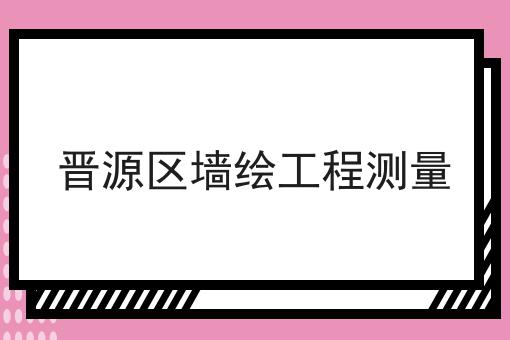 晋源区墙绘工程测量